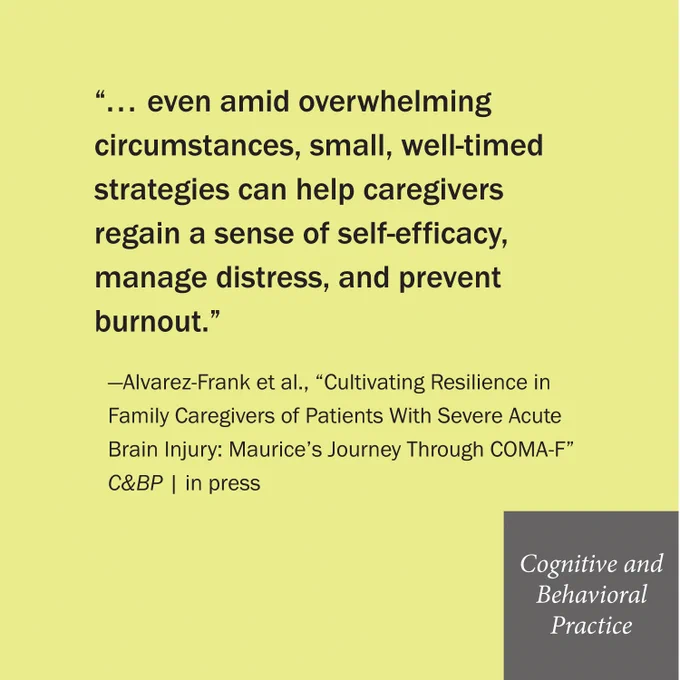 “… even amid overwhelming circumstances, small, well-timed strategies can help caregivers regain a sense of self-efficacy, manage distress, and prevent burnout.”

—Alvarez-Frank et al., “Cultivating Resilience in Family Caregivers of Patients With Severe Acute Brain Injury: Maurice’s Journey Through COMA-F” C&BP | in press

Cognitive and Behavioral Practice